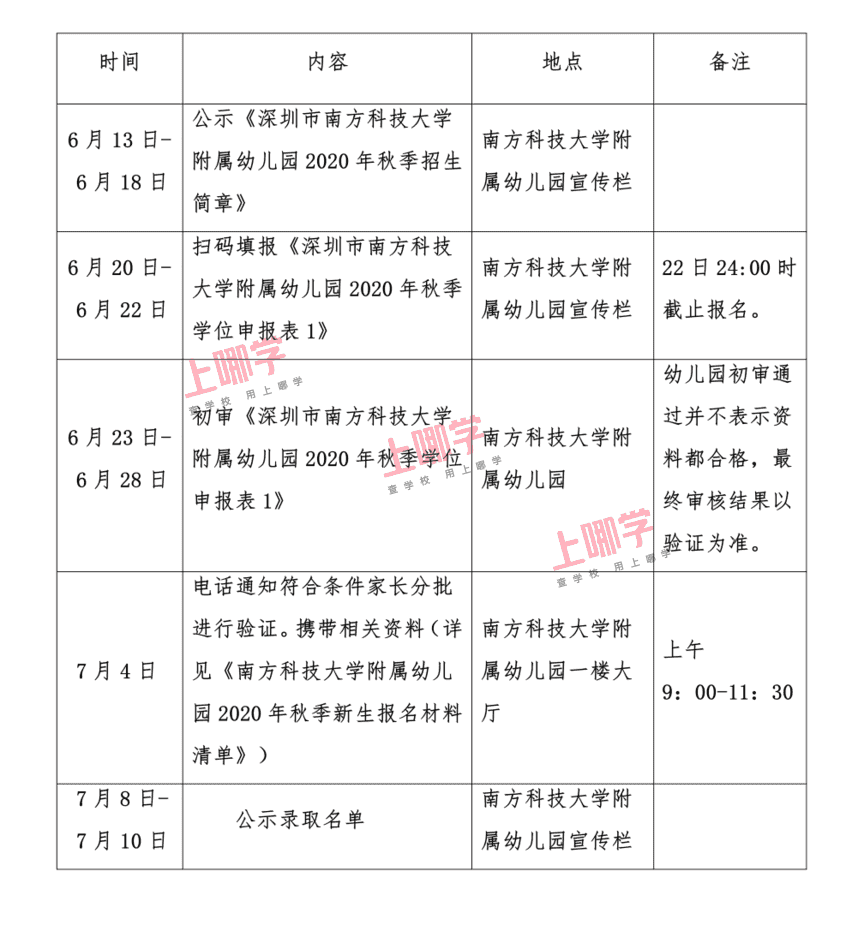 | 时间 | 内容 | 地点 | 备注 |
|---|---|---|---|
| 6月13日-6月18日 | 公示《深圳市南方科技大学附属幼儿园2020年秋季招生简章》 | 南方科技大学附属幼儿园宣传栏 | |
| 6月20日-6月22日 | 扫码填报《深圳市南方科技大学附属幼儿园2020年秋季学位申报表1》 | 南方科技大学附属幼儿园宣传栏 | 22日24:00时截止报名。 |
| 6月23日-6月28日 | 初审《深圳市南方科技大学附属幼儿园2020年秋季学位申报表1》 | 南方科技大学附属幼儿园 | 幼儿园初审通过并不表示资料都合格，最终审核结果以验证为准。 |
| 7月4日 | 电话通知符合条件家长分批进行验证。携带相关资料（详见《南方科技大学附属幼儿园2020年秋季新生报名材料清单》） | 南方科技大学附属幼儿园一楼大厅 | 上午 9：00-11：30 |
| 7月8日-7月10日 | 公示录取名单 | 南方科技大学附属幼儿园宣传栏 | |

上哪学 查学校 用上哪学
上哪学 查学校 用上哪学
上哪学 查学校 用上哪学